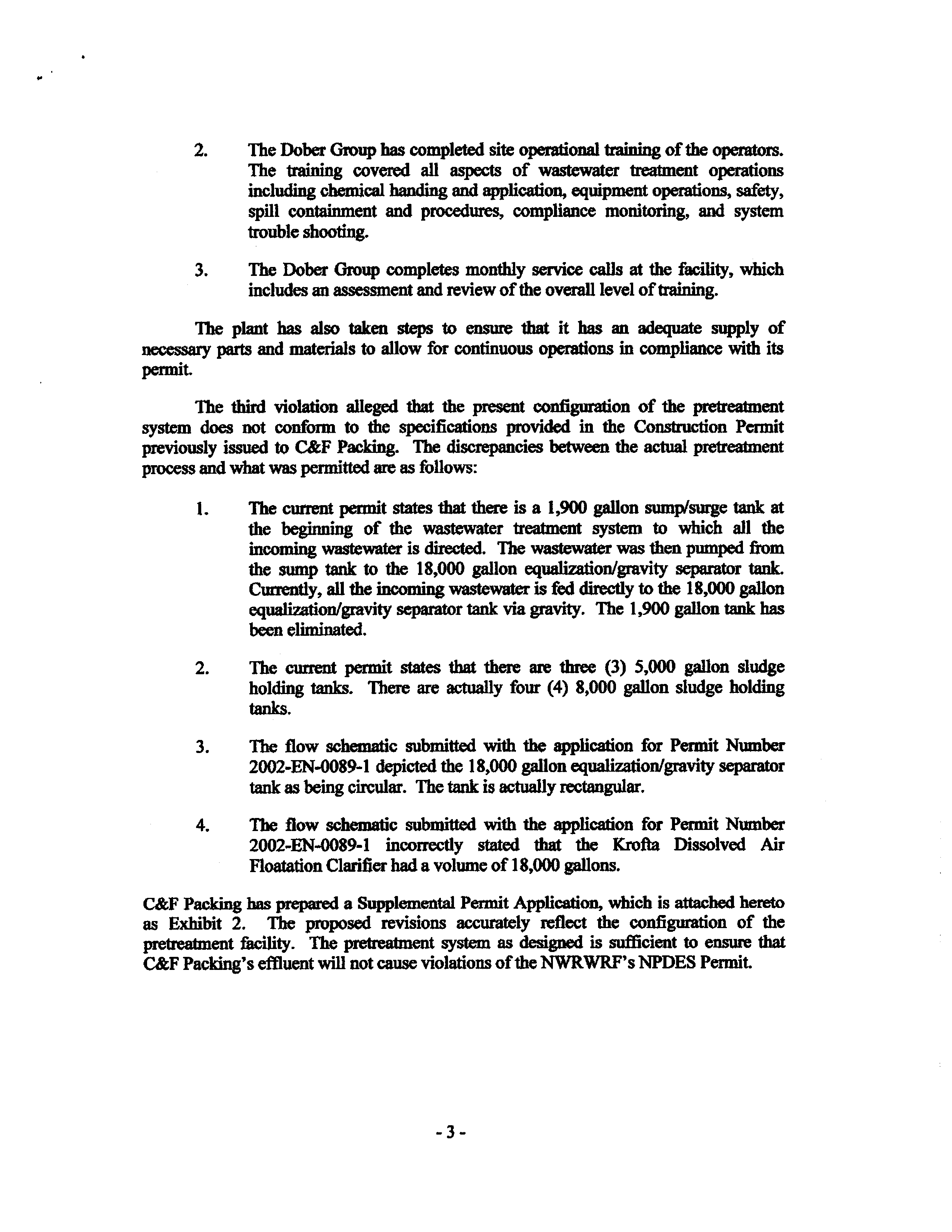 2. The Dober Group has completed site operational training of the operators. The training covered all aspects of wastewater treatment operations including chemical handing and application, equipment operations, safety, spill containment and procedures, compliance monitoring, and system trouble shooting.

3. The Dober Group completes monthly service calls at the facility, which includes an assessment and review of the overall level of training.

The plant has also taken steps to ensure that it has an adequate supply of necessary parts and materials to allow for continuous operations in compliance with its permit.

The third violation alleged that the present configuration of the pretreatment system does not conform to the specifications provided in the Construction Permit previously issued to C&F Packing. The discrepancies between the actual pretreatment process and what was permitted are as follows:

1. The current permit states that there is a 1,900 gallon sump/surge tank at the beginning of the wastewater treatment system to which all the incoming wastewater is directed. The wastewater was then pumped from the sump tank to the 18,000 gallon equalization/gravity separator tank. Currently, all the incoming wastewater is fed directly to the 18,000 gallon equalization/gravity separator tank via gravity. The 1,900 gallon tank has been eliminated.

2. The current permit states that there are three (3) 5,000 gallon sludge holding tanks. There are actually four (4) 8,000 gallon sludge holding tanks.

3. The flow schematic submitted with the application for Permit Number 2002-EN-0089-1 depicted the 18,000 gallon equalization/gravity separator tank as being circular. The tank is actually rectangular.

4. The flow schematic submitted with the application for Permit Number 2002-EN-0089-1 incorrectly stated that the Krofta Dissolved Air Floatation Clarifier had a volume of 18,000 gallons.

C&F Packing has prepared a Supplemental Permit Application, which is attached hereto as Exhibit 2. The proposed revisions accurately reflect the configuration of the pretreatment facility. The pretreatment system as designed is sufficient to ensure that C&F Packing's effluent will not cause violations of the NWRWRF's NPDES Permit.

- 3 -